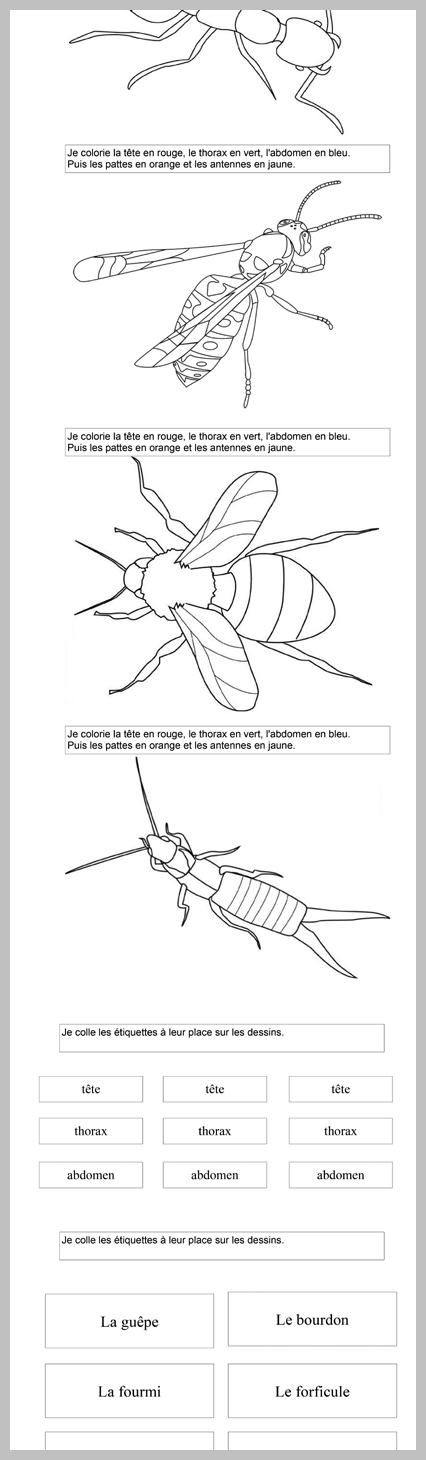 Je colorie la tête en rouge, le thorax en vert, l'abdomen en bleu. Puis les pattes en orange et les antennes en jaune.

Je colorie la tête en rouge, le thorax en vert, l'abdomen en bleu. Puis les pattes en orange et les antennes en jaune.

Je colorie la tête en rouge, le thorax en vert, l'abdomen en bleu. Puis les pattes en orange et les antennes en jaune.

Je colle les étiquettes à leur place sur les dessins.

| tête | tête | tête |
|---|---|---|
| thorax | thorax | thorax |
| abdomen | abdomen | abdomen |

Je colle les étiquettes à leur place sur les dessins.

| La guêpe | Le bourdon |
|---|---|
| La fourmi | Le forficule |